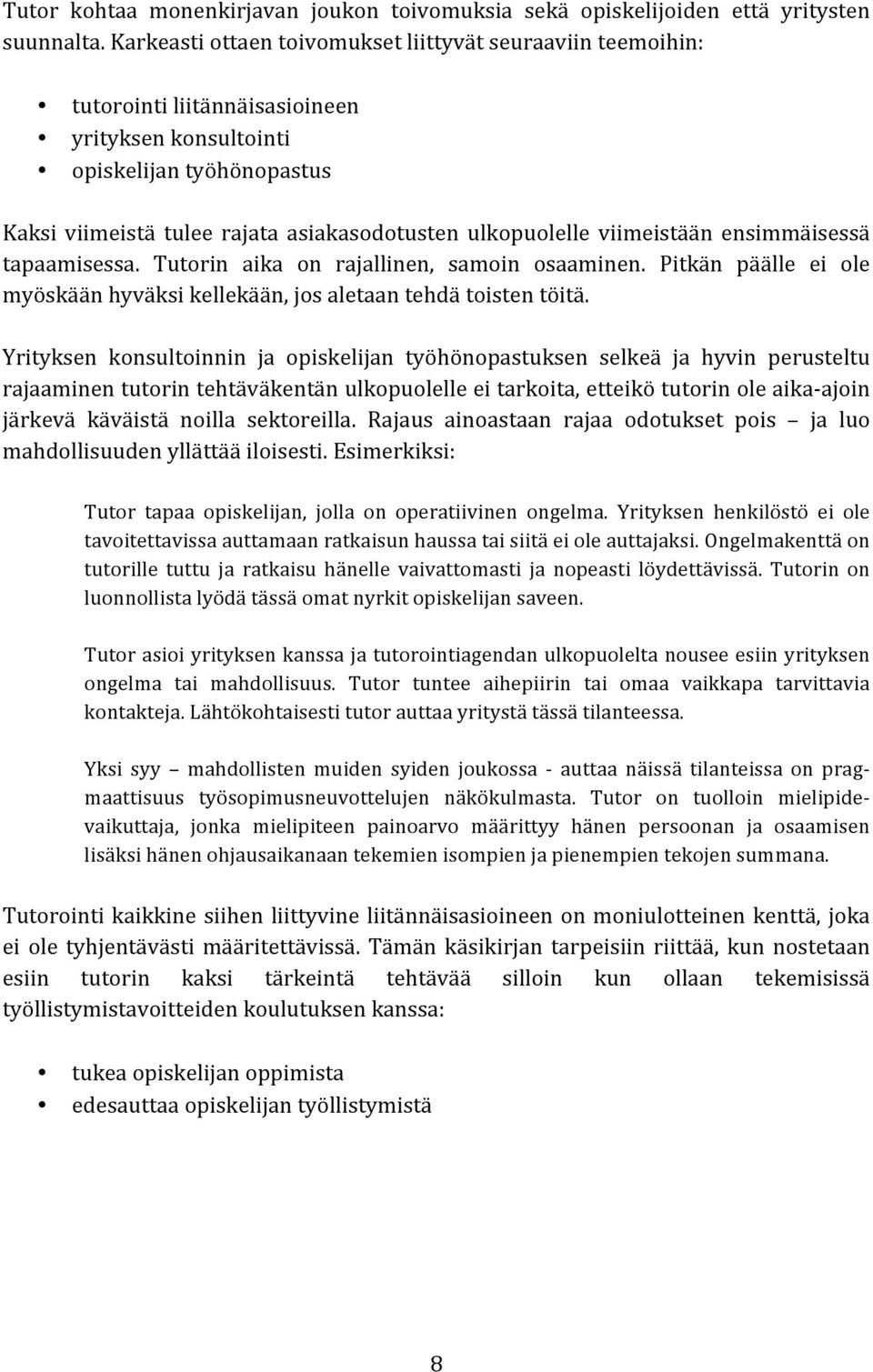 Tutor kohtaa monenkirjavan joukon toivomuksia sekä opiskelijoiden että yritysten suunnalta. Karkeasti ottaen toivomukset liittyvät seuraaviin teemoihin:

• tutorointi liitännäisasioineen
• yrityksen konsultointi
• opiskelijan työhönopastus

Kaksi viimeistä tulee rajata asiakasodotusten ulkopuolelle viimeistään ensimmäisessä tapaamisessa. Tutorin aika on rajallinen, samoin osaaminen. Pitkän päälle ei ole myöskään hyväksi kellekään, jos aletaan tehdä toisten töitä.

Yrityksen konsultoinnin ja opiskelijan työhönopastuksen selkeä ja hyvin perusteltu rajaaminen tutorin tehtäväkentän ulkopuolelle ei tarkoita, etteikö tutorin ole aika-ajoin järkevä käväistä noilla sektoreilla. Rajaus ainoastaan rajaa odotukset pois – ja luo mahdollisuuden yllättää iloisesti. Esimerkiksi:

Tutor tapaa opiskelijan, jolla on operatiivinen ongelma. Yrityksen henkilöstö ei ole tavoitettavissa auttamaan ratkaisun haussa tai siitä ei ole auttajaksi. Ongelmakenttä on tutorille tuttu ja ratkaisu hänelle vaivattomasti ja nopeasti löydettävissä. Tutorin on luonnollista lyödä tässä omat nyrkit opiskelijan saveen.

Tutor asioi yrityksen kanssa ja tutorointiagendan ulkopuolelta nousee esiin yrityksen ongelma tai mahdollisuus. Tutor tuntee aihepiirin tai omaa vaikkapa tarvittavia kontakteja. Lähtökohtaisesti tutor auttaa yritystä tässä tilanteessa.

Yksi syy – mahdollisten muiden syiden joukossa - auttaa näissä tilanteissa on pragmaattisuus työsopimusneuvottelujen näkökulmasta. Tutor on tuolloin mielipidevaikuttaja, jonka mielipiteen painoarvo määrittyy hänen persoonan ja osaamisen lisäksi hänen ohjausaikanaan tekemien isompien ja pienempien tekojen summana.

Tutorointi kaikkine siihen liittyvine liitännäisasioineen on moniulotteinen kenttä, joka ei ole tyhjentävästi määritettävissä. Tämän käsikirjan tarpeisiin riittää, kun nostetaan esiin tutorin kaksi tärkeintä tehtävää silloin kun ollaan tekemisissä työllistymistavoitteiden koulutuksen kanssa:

• tukea opiskelijan oppimista
• edesauttaa opiskelijan työllistymistä

8